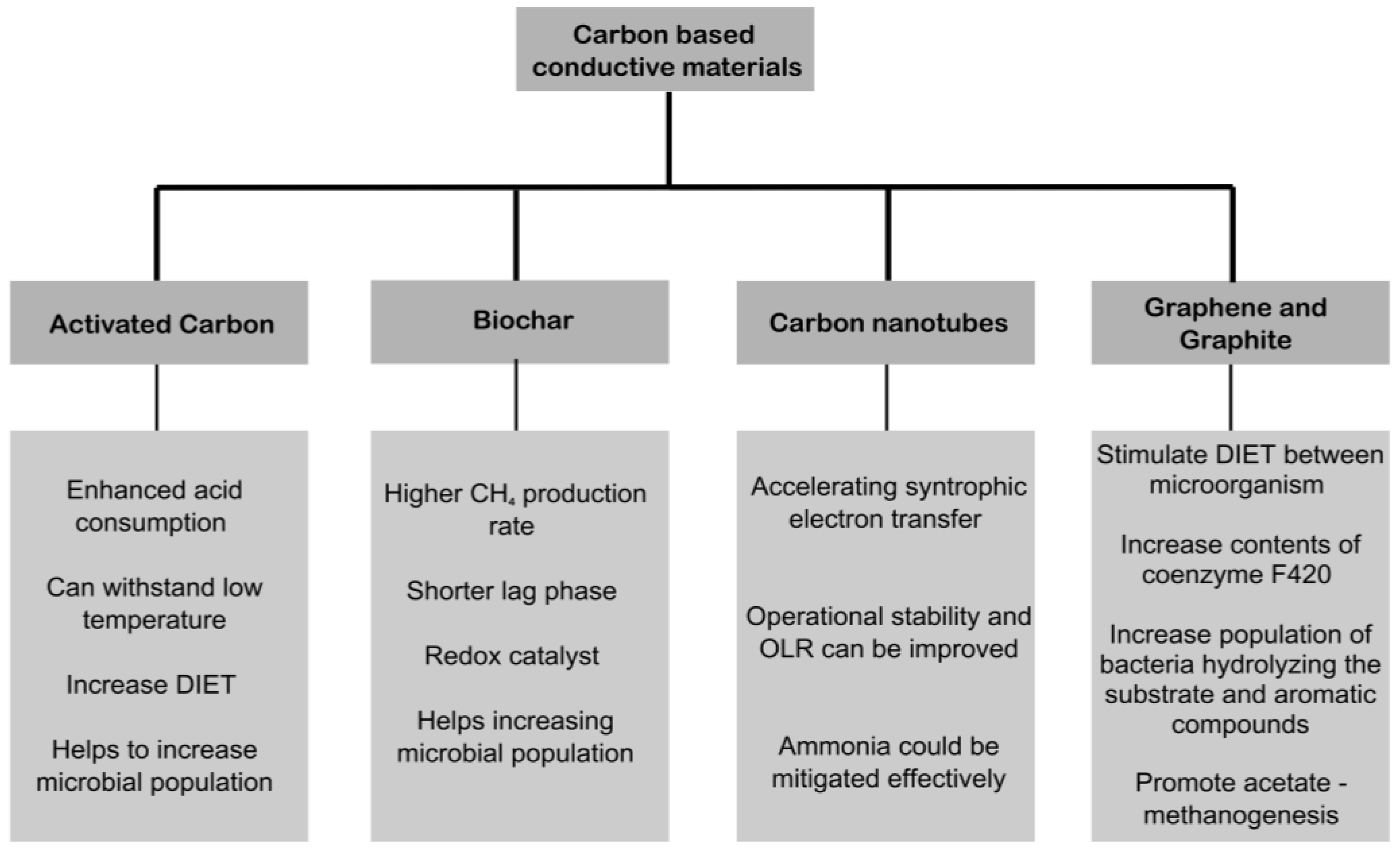 Carbon based conductive materials

Activated Carbon

Enhanced acid consumption

Can withstand low temperature

Increase DIET

Helps to increase microbial population

Biochar

Higher $CH_4$ production rate

Shorter lag phase

Redox catalyst

Helps increasing microbial population

Carbon nanotubes

Accelerating syntrophic electron transfer

Operational stability and OLR can be improved

Ammonia could be mitigated effectively

Graphene and Graphite

Stimulate DIET between microorganism

Increase contents of coenzyme F420

Increase population of bacteria hydrolyzing the substrate and aromatic compounds

Promote acetate - methanogenesis